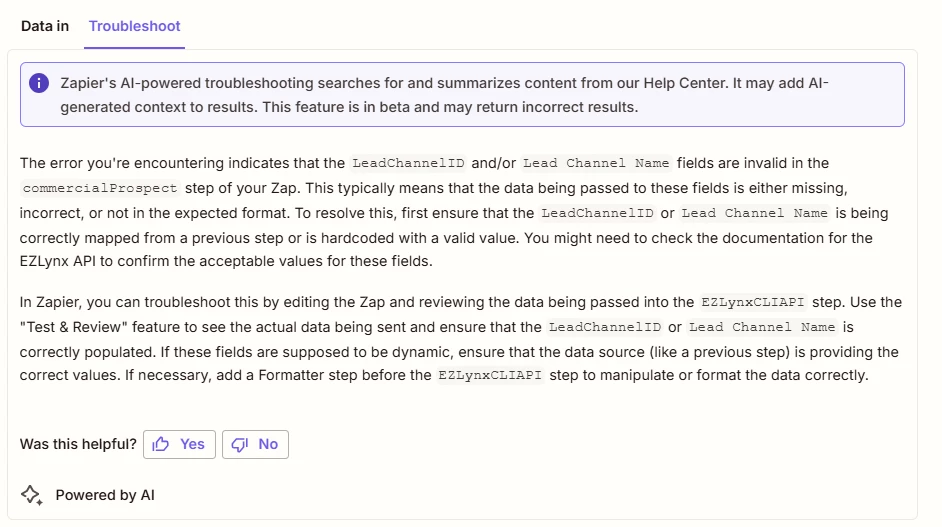 Data in Troubleshoot

Zapier's AI-powered troubleshooting searches for and summarizes content from our Help Center. It may add AI-generated context to results. This feature is in beta and may return incorrect results.

The error you're encountering indicates that the LeadChannelID and/or Lead Channel Name fields are invalid in the commercialProspect step of your Zap. This typically means that the data being passed to these fields is either missing, incorrect, or not in the expected format. To resolve this, first ensure that the LeadChannelID or Lead Channel Name is being correctly mapped from a previous step or is hardcoded with a valid value. You might need to check the documentation for the EZLynx API to confirm the acceptable values for these fields.

In Zapier, you can troubleshoot this by editing the Zap and reviewing the data being passed into the EZLynxCLIAPI step. Use the "Test & Review" feature to see the actual data being sent and ensure that the LeadChannelID or Lead Channel Name is correctly populated. If these fields are supposed to be dynamic, ensure that the data source (like a previous step) is providing the correct values. If necessary, add a Formatter step before the EZLynxCLIAPI step to manipulate or format the data correctly.

Was this helpful? Yes No

Powered by AI